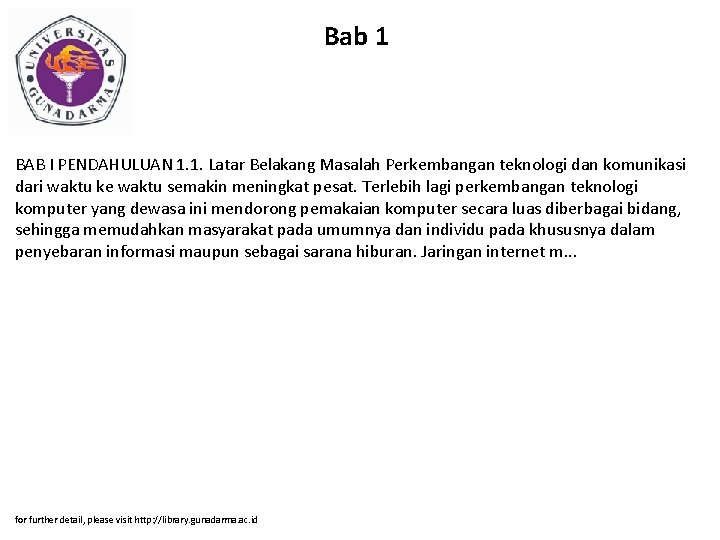 UNIVERSITAS GUNADARMA

Bab 1

BAB I PENDAHULUAN 1.1. Latar Belakang Masalah Perkembangan teknologi dan komunikasi dari waktu ke waktu semakin meningkat pesat. Terlebih lagi perkembangan teknologi komputer yang dewasa ini mendorong pemakaian komputer secara luas diberbagai bidang, sehingga memudahkan masyarakat pada umumnya dan individu pada khususnya dalam penyebaran informasi maupun sebagai sarana hiburan. Jaringan internet m...

for further detail, please visit http://library.gunadarma.ac.id